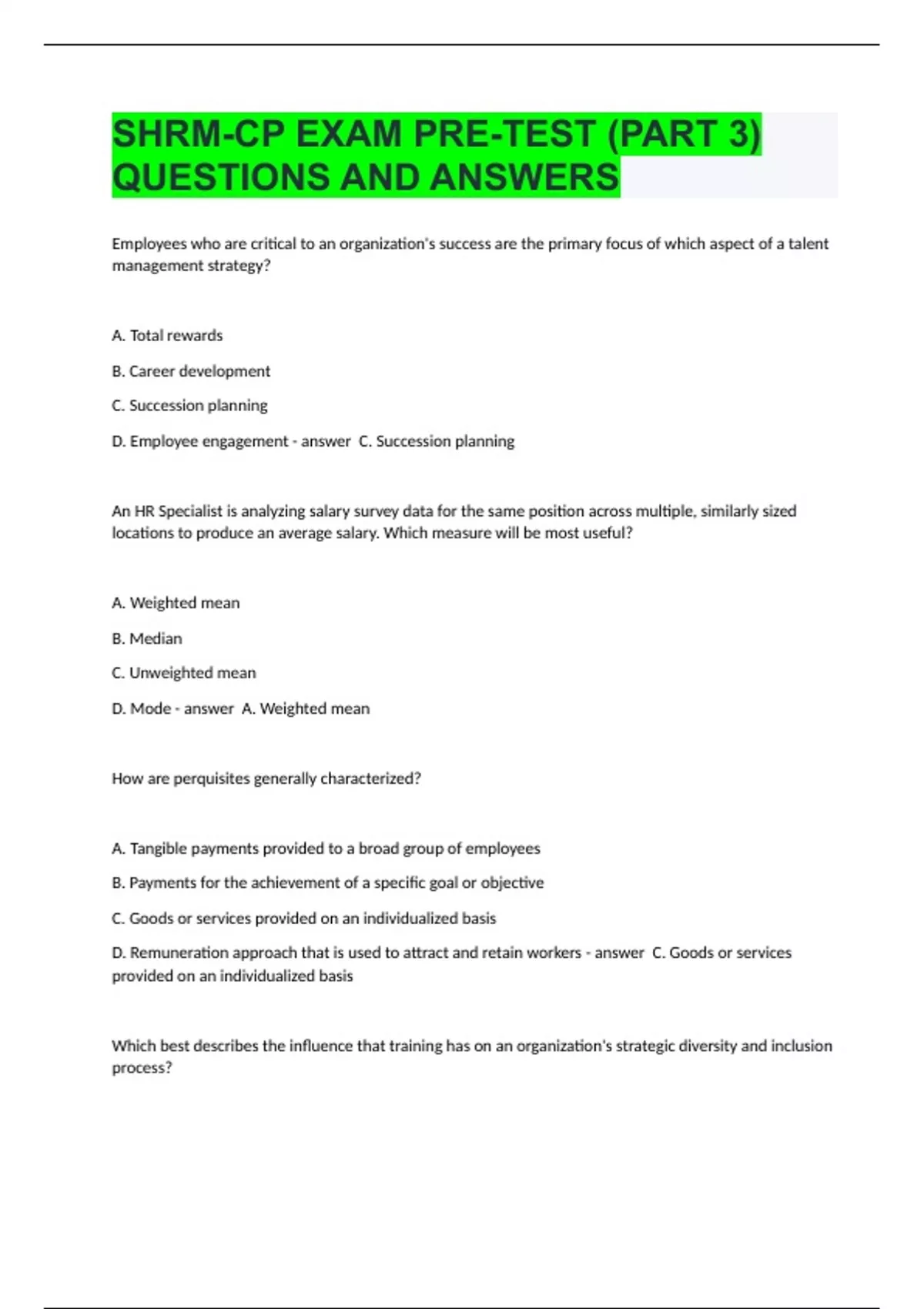 SHRM-CP EXAM PRE-TEST (PART 3) QUESTIONS AND ANSWERS

Employees who are critical to an organization's success are the primary focus of which aspect of a talent management strategy?

A. Total rewards

B. Career development

C. Succession planning

D. Employee engagement - answer  C. Succession planning

An HR Specialist is analyzing salary survey data for the same position across multiple, similarly sized locations to produce an average salary. Which measure will be most useful?

A. Weighted mean

B. Median

C. Unweighted mean

D. Mode - answer  A. Weighted mean

How are perquisites generally characterized?

A. Tangible payments provided to a broad group of employees

B. Payments for the achievement of a specific goal or objective

C. Goods or services provided on an individualized basis

D. Remuneration approach that is used to attract and retain workers - answer  C. Goods or services provided on an individualized basis

Which best describes the influence that training has on an organization's strategic diversity and inclusion process?